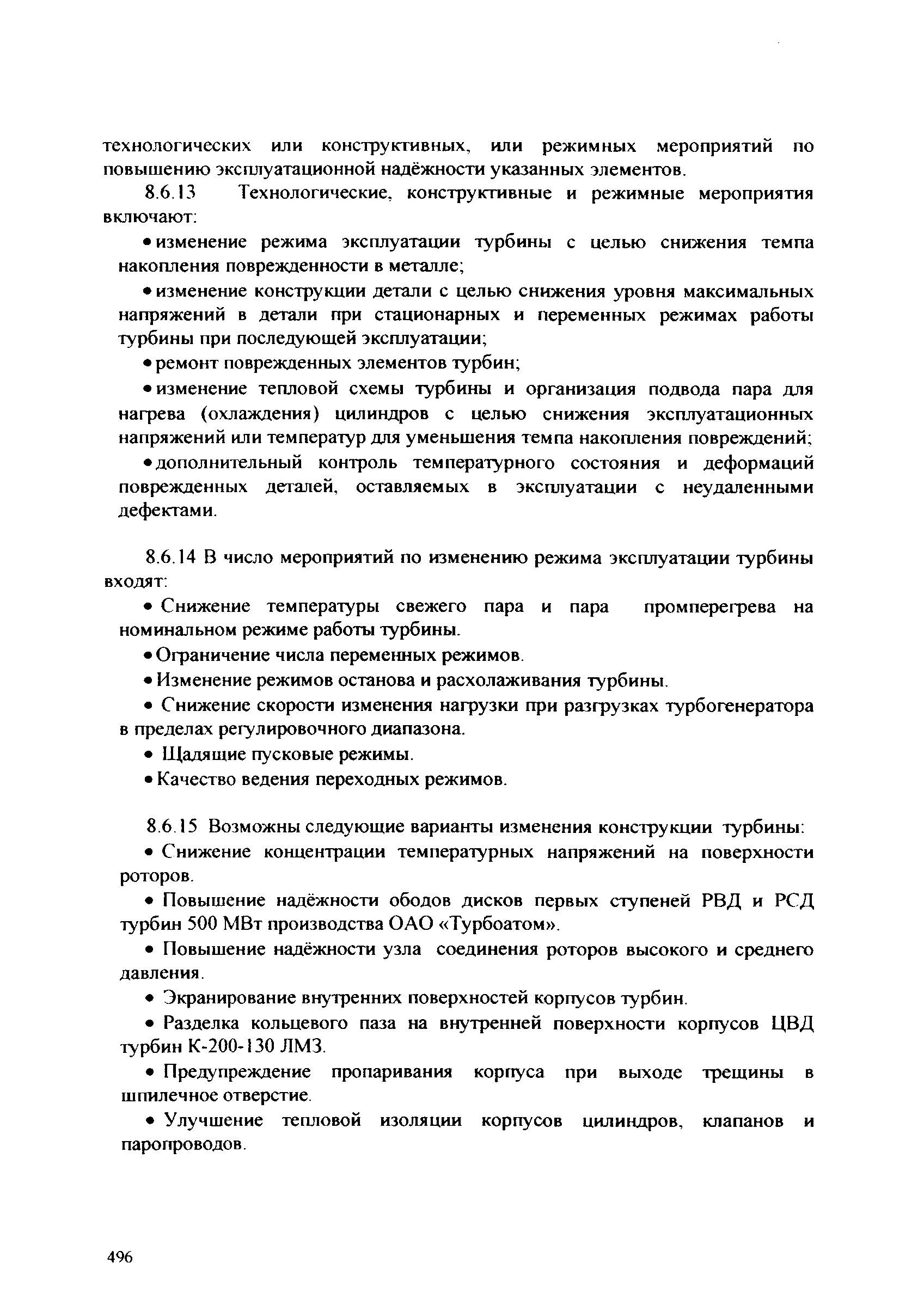 технологических или конструктивных, или режимных мероприятий по повышению эксплуатационной надёжности указанных элементов.

8.6.13 Технологические, конструктивные и режимные мероприятия включают:

• изменение режима эксплуатации турбины с целью снижения темпа накопления поврежденности в металле;

• изменение конструкции детали с целью снижения уровня максимальных напряжений в детали при стационарных и переменных режимах работы турбины при последующей эксплуатации;

• ремонт поврежденных элементов турбин;

• изменение тепловой схемы турбины и организация подвода пара для нагрева (охлаждения) цилиндров с целью снижения эксплуатационных напряжений или температур для уменьшения темпа накопления повреждений;

• дополнительный контроль температурного состояния и деформаций поврежденных деталей, оставляемых в эксплуатации с неудаленными дефектами.

8.6.14 В число мероприятий по изменению режима эксплуатации турбины входят:

• Снижение температуры свежего пара и пара промперегрева на номинальном режиме работы турбины.

• Ограничение числа переменных режимов.

• Изменение режимов останова и расхолаживания турбины.

• Снижение скорости изменения нагрузки при разгрузках турбогенератора в пределах регулировочного диапазона.

• Щадящие пусковые режимы.

• Качество ведения переходных режимов.

8.6.15 Возможны следующие варианты изменения конструкции турбины:

• Снижение концентрации температурных напряжений на поверхности роторов.

• Повышение надёжности ободов дисков первых ступеней РВД и РСД турбин 500 МВт производства ОАО «Турбоатом».

• Повышение надёжности узла соединения роторов высокого и среднего давления.

• Экранирование внутренних поверхностей корпусов турбин.

• Разделка кольцевого паза на внутренней поверхности корпусов ЦВД турбин К-200-130 ЛМЗ.

• Предупреждение пропаривания корпуса при выходе трещины в шпилечное отверстие.

• Улучшение тепловой изоляции корпусов цилиндров, клапанов и паропроводов.

496